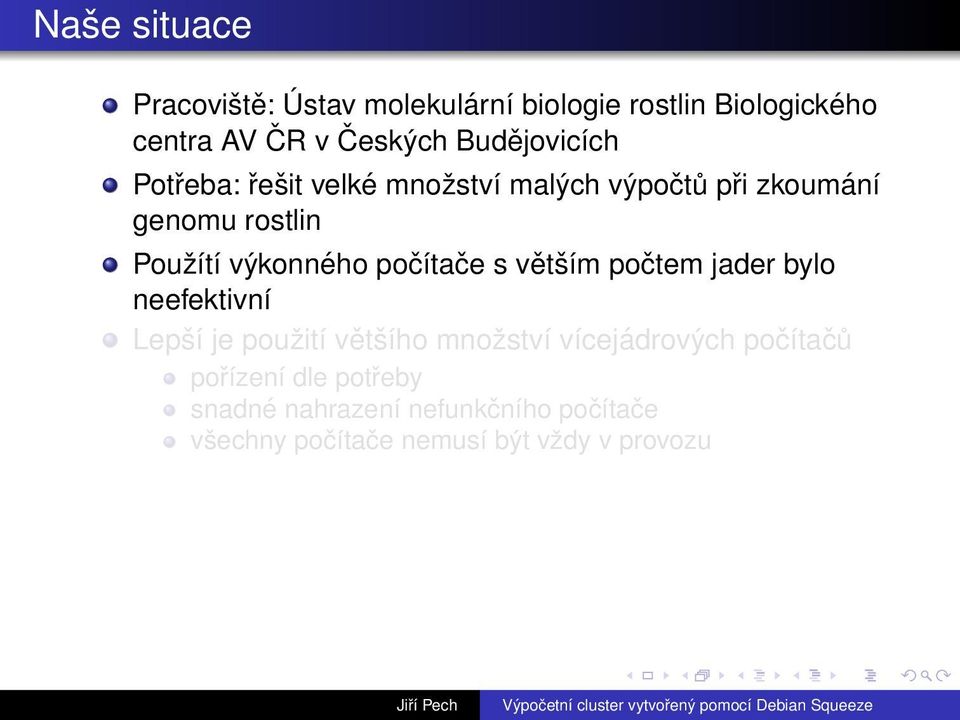 Naše situace

Pracoviště: Ústav molekulární biologie rostlin Biologického centra AV ČR v Českých Budějovicích

Potřeba: řešit velké množství malých výpočtů při zkoumání genomu rostlin

Použítí výkonného počítače s větším počtem jader bylo neefektivní

Lepší je použití většího množství vícejádrových počítačů

pořízení dle potřeby

snadné nahrazení nefunkčního počítače

všechny počítače nemusí být vždy v provozu

Jiří Pech Výpočetní cluster vytvořený pomocí Debian Squeeze